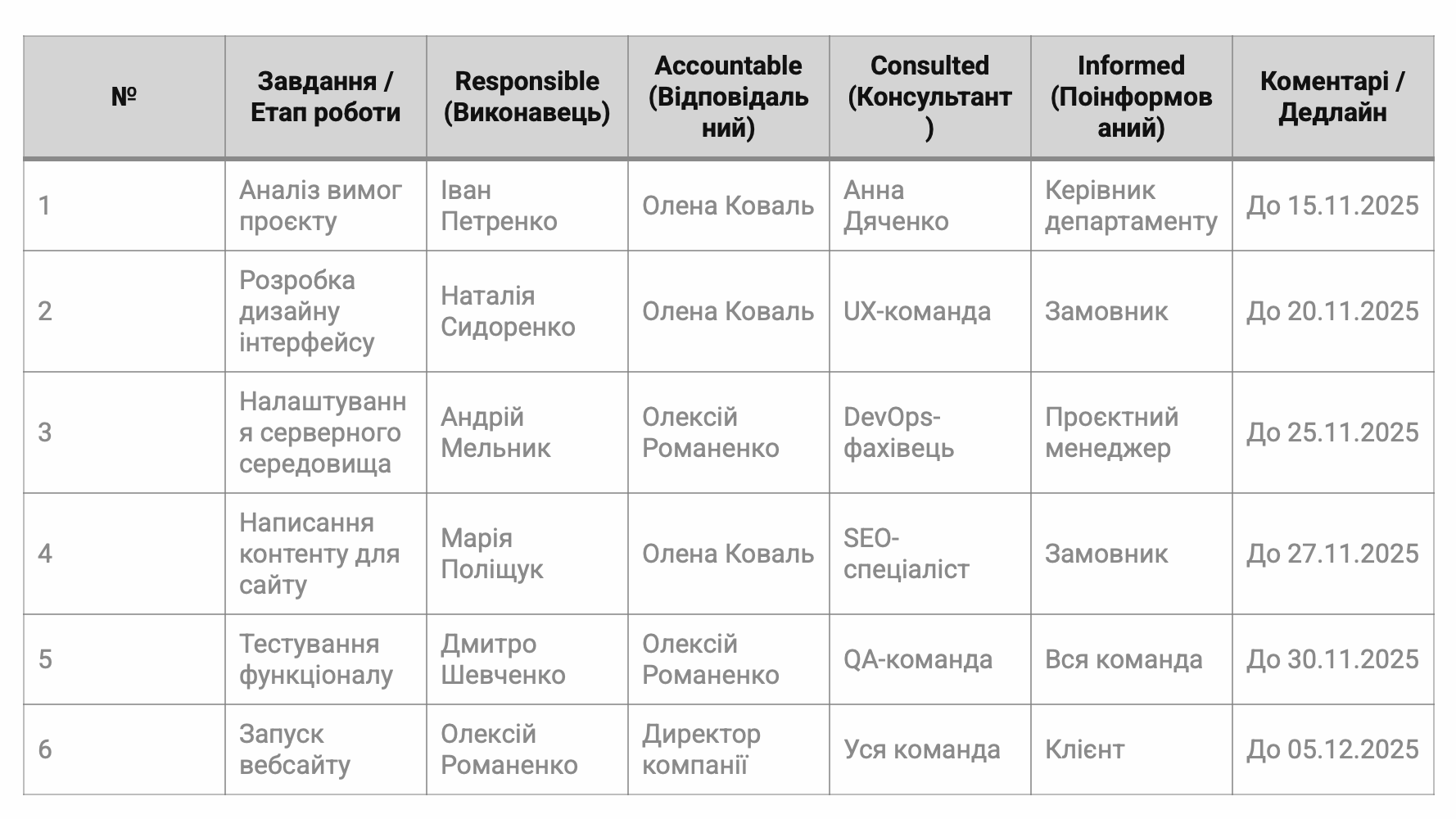 | № | Завдання / Етап роботи | Responsible (Виконавець) | Accountable (Відповідальний) | Consulted (Консультант) | Informed (Поінформований) | Коментарі / Дедлайн |
|---|---|---|---|---|---|---|
| 1 | Аналіз вимог проєкту | Іван Петренко | Олена Коваль | Анна Дяченко | Керівник департаменту | До 15.11.2025 |
| 2 | Розробка дизайну інтерфейсу | Наталія Сидоренко | Олена Коваль | UX-команда | Замовник | До 20.11.2025 |
| 3 | Налаштування серверного середовища | Андрій Мельник | Олексій Романенко | DevOps-фахівець | Проєктний менеджер | До 25.11.2025 |
| 4 | Написання контенту для сайту | Марія Поліщук | Олена Коваль | SEO-спеціаліст | Замовник | До 27.11.2025 |
| 5 | Тестування функціоналу | Дмитро Шевченко | Олексій Романенко | QA-команда | Вся команда | До 30.11.2025 |
| 6 | Запуск вебсайту | Олексій Романенко | Директор компанії | Уся команда | Клієнт | До 05.12.2025 |